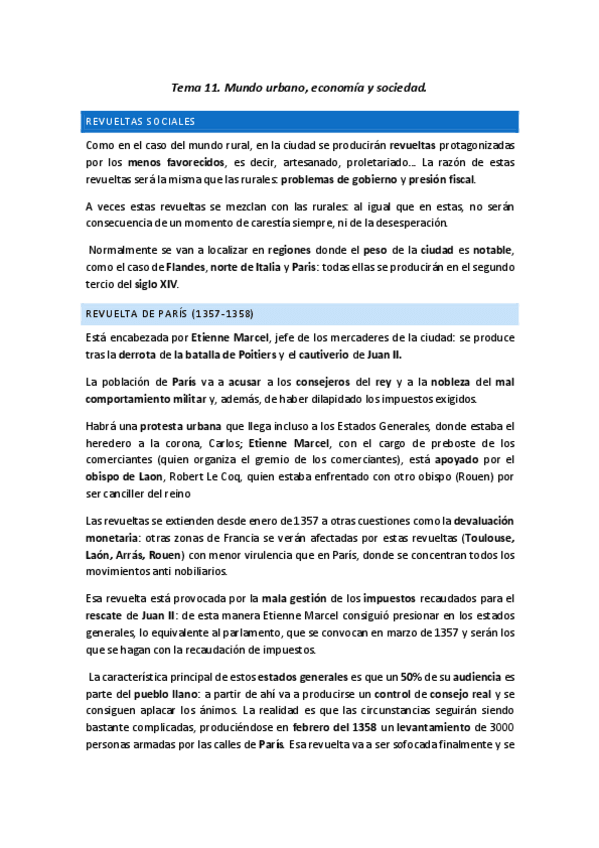 Tema 11. Mundo urbano, economía y sociedad.

REVUELTAS SOCIALES

Como en el caso del mundo rural, en la ciudad se producirán revueltas protagonizadas por los menos favorecidos, es decir, artesanado, proletariado… La razón de estas revueltas será la misma que las rurales: problemas de gobierno y presión fiscal.

A veces estas revueltas se mezclan con las rurales: al igual que en estas, no serán consecuencia de un momento de carestía siempre, ni de la desesperación.

Normalmente se van a localizar en regiones donde el peso de la ciudad es notable, como el caso de Flandes, norte de Italia y Paris: todas ellas se producirán en el segundo tercio del siglo XIV.

REVUELTA DE PARÍS (1357-1358)

Está encabezada por Etienne Marcel, jefe de los mercaderes de la ciudad: se produce tras la derrota de la batalla de Poitiers y el cautiverio de Juan II.

La población de París va a acusar a los consejeros del rey y a la nobleza del mal comportamiento militar y, además, de haber dilapidado los impuestos exigidos.

Habrá una protesta urbana que llega incluso a los Estados Generales, donde estaba el heredero a la corona, Carlos; Etienne Marcel, con el cargo de preboste de los comerciantes (quien organiza el gremio de los comerciantes), está apoyado por el obispo de Laon, Robert Le Coq, quien estaba enfrentado con otro obispo (Rouen) por ser canciller del reino

Las revueltas se extienden desde enero de 1357 a otras cuestiones como la devaluación monetaria: otras zonas de Francia se verán afectadas por estas revueltas (Toulouse, Laón, Arrás, Rouen) con menor virulencia que en París, donde se concentran todos los movimientos anti nobiliarios.

Esa revuelta está provocada por la mala gestión de los impuestos recaudados para el rescate de Juan II: de esta manera Etienne Marcel consiguió presionar en los estados generales, lo equivalente al parlamento, que se convocan en marzo de 1357 y serán los que se hagan con la recaudación de impuestos.

La característica principal de estos estados generales es que un 50% de su audiencia es parte del pueblo llano: a partir de ahí va a producirse un control de consejo real y se consiguen aplacar los ánimos. La realidad es que las circunstancias seguirán siendo bastante complicadas, produciéndose en febrero del 1358 un levantamiento de 3000 personas armadas por las calles de París. Esa revuelta va a ser sofocada finalmente y se